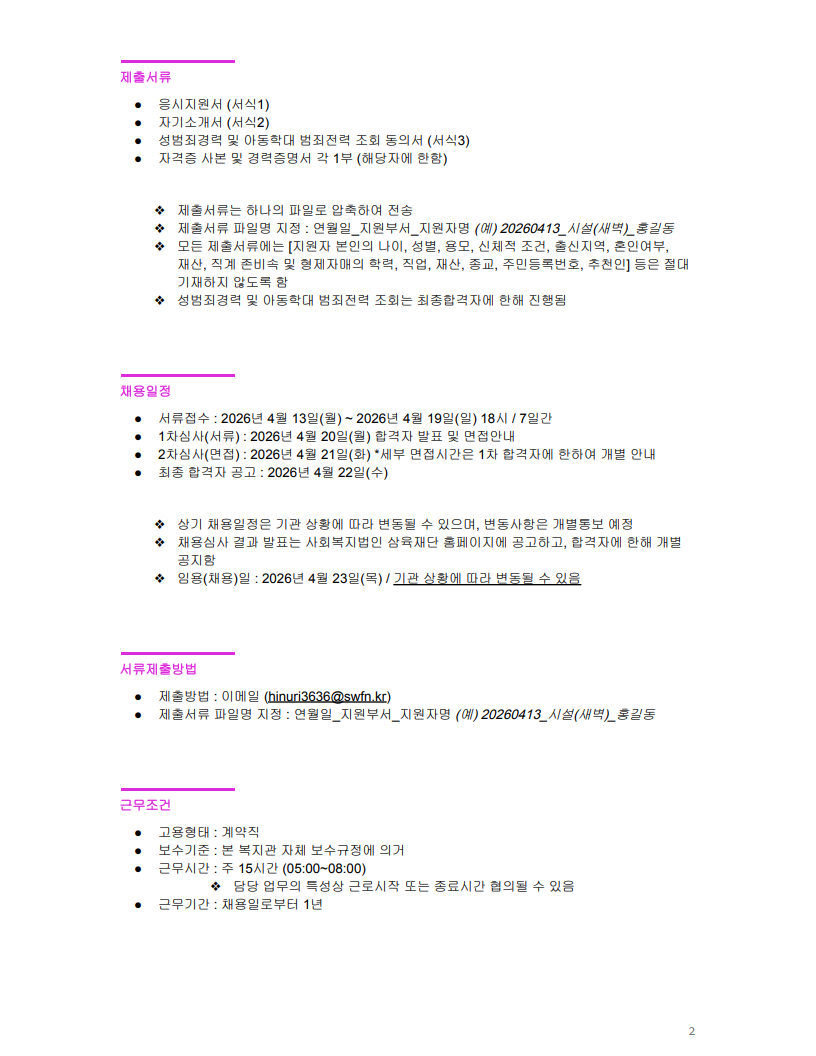 제출서류

● 응시지원서 (서식1)
● 자기소개서 (서식2)
● 성범죄경력 및 아동학대 범죄전력 조회 동의서 (서식3)
● 자격증 사본 및 경력증명서 각 1부 (해당자에 한함)

❖ 제출서류는 하나의 파일로 압축하여 전송
❖ 제출서류 파일명 지정 : 연월일_지원부서_지원자명 (예) 20260413_시설(새벽)_홍길동
❖ 모든 제출서류에는 [지원자 본인의 나이, 성별, 용모, 신체적 조건, 출신지역, 혼인여부, 재산, 직계 존비속 및 형제자매의 학력, 직업, 재산, 종교, 주민등록번호, 추천인] 등은 절대 기재하지 않도록 함
❖ 성범죄경력 및 아동학대 범죄전력 조회는 최종합격자에 한해 진행됨

채용일정

● 서류접수 : 2026년 4월 13일(월) ~ 2026년 4월 19일(일) 18시 / 7일간
● 1차심사(서류) : 2026년 4월 20일(월) 합격자 발표 및 면접안내
● 2차심사(면접) : 2026년 4월 21일(화) *세부 면접시간은 1차 합격자에 한하여 개별 안내
● 최종 합격자 공고 : 2026년 4월 22일(수)

❖ 상기 채용일정은 기관 상황에 따라 변동될 수 있으며, 변동사항은 개별통보 예정
❖ 채용심사 결과 발표는 사회복지법인 상육재단 홈페이지에 공고하고, 합격자에 한해 개별 공지함
❖ 임용(채용)일 : 2026년 4월 23일(목) / 기관 상황에 따라 변동될 수 있음

서류제출방법

● 제출방법 : 이메일 (hinuri3636@swfn.kr)
● 제출서류 파일명 지정 : 연월일_지원부서_지원자명 (예) 20260413_시설(새벽)_홍길동

근무조건

● 고용형태 : 계약직
● 보수기준 : 본 복지관 자체 보수규정에 의거
● 근무시간 : 주 15시간 (05:00~08:00)
❖ 담당 업무의 특성상 근로시작 또는 종료시간 협의될 수 있음
● 근무기간 : 채용일로부터 1년

2